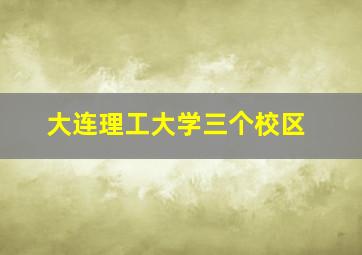 大连理工大学三个校区